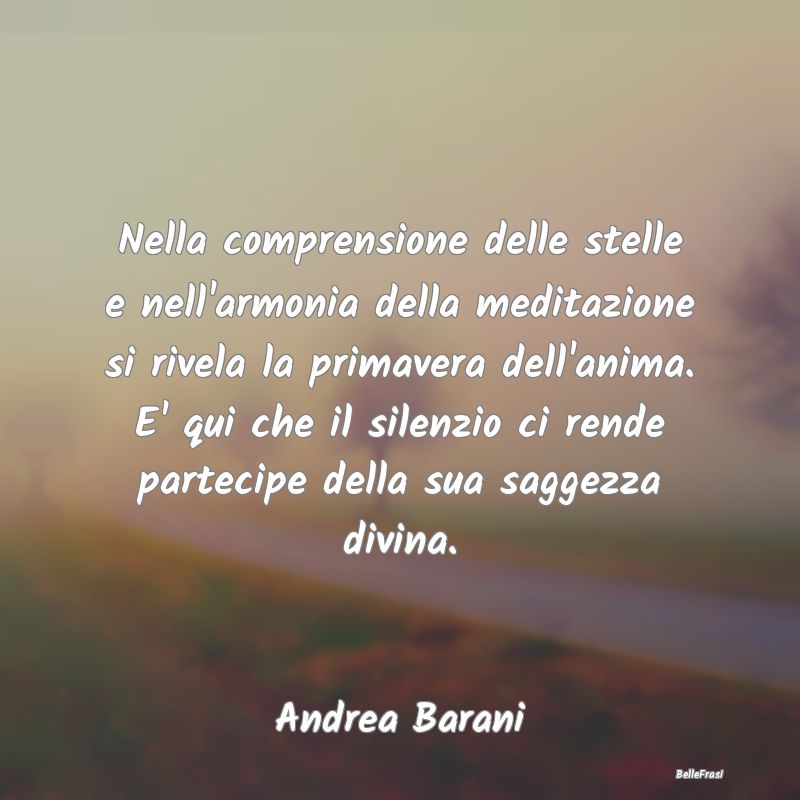 Nella comprensione delle stelle e nell'armonia della meditazione si rivela la primavera dell'anima. E' qui che il silenzio ci rende partecipe della sua saggezza divina.

Andrea Barani

BelleFrasi